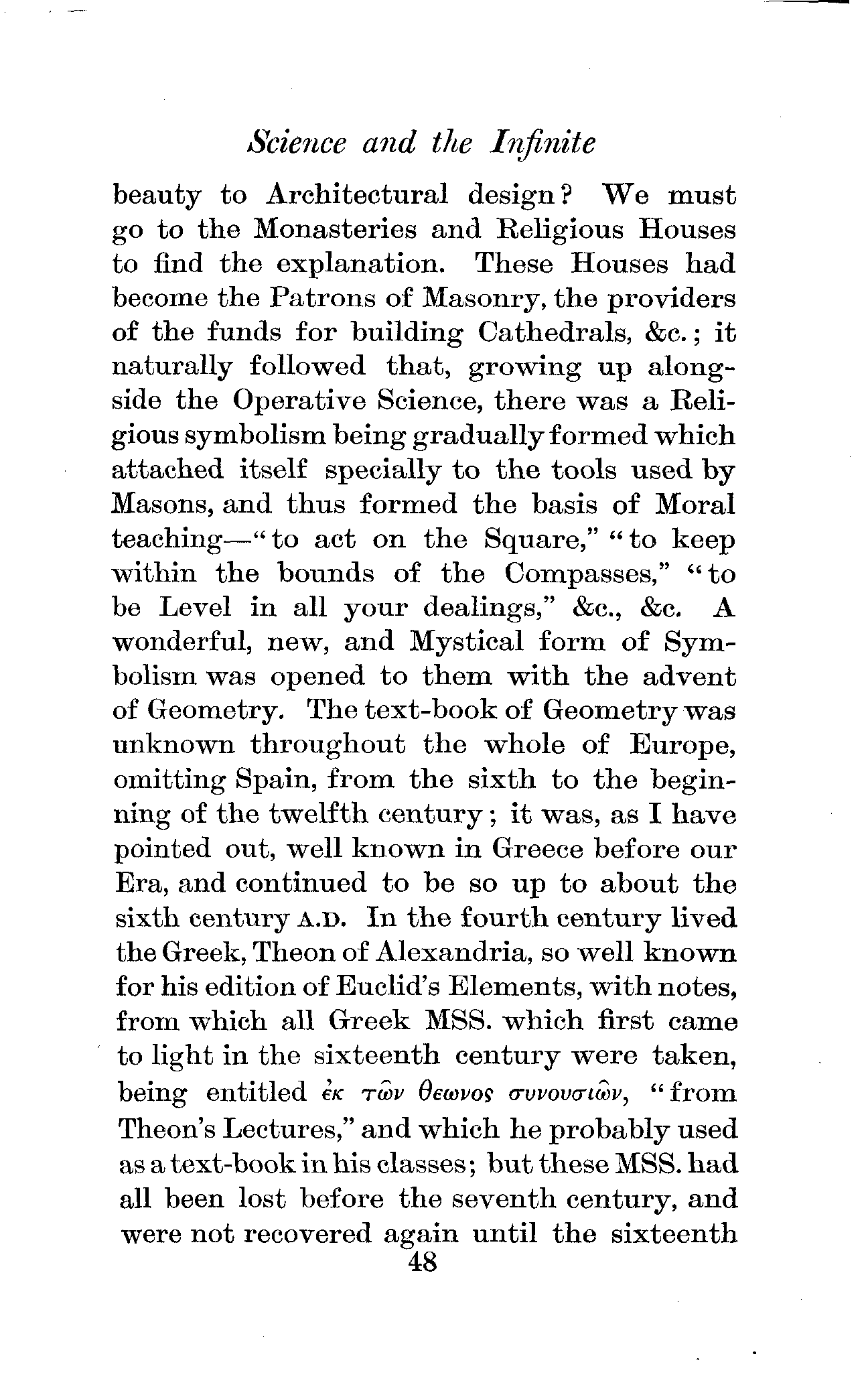 Science and the Infinite

beauty to Architectural design? We must go to the Monasteries and Religious Houses to find the explanation. These Houses had become the Patrons of Masonry, the providers of the funds for building Cathedrals, &c.; it naturally followed that, growing up alongside the Operative Science, there was a Religious symbolism being gradually formed which attached itself specially to the tools used by Masons, and thus formed the basis of Moral teaching—"to act on the Square," "to keep within the bounds of the Compasses," "to be Level in all your dealings," &c., &c. A wonderful, new, and Mystical form of Symbolism was opened to them with the advent of Geometry. The text-book of Geometry was unknown throughout the whole of Europe, omitting Spain, from the sixth to the beginning of the twelfth century; it was, as I have pointed out, well known in Greece before our Era, and continued to be so up to about the sixth century A.D. In the fourth century lived the Greek, Theon of Alexandria, so well known for his edition of Euclid's Elements, with notes, from which all Greek MSS. which first came to light in the sixteenth century were taken, being entitled ἐκ τῶν θεωνος συνουσιῶν, "from Theon's Lectures," and which he probably used as a text-book in his classes; but these MSS. had all been lost before the seventh century, and were not recovered again until the sixteenth

48